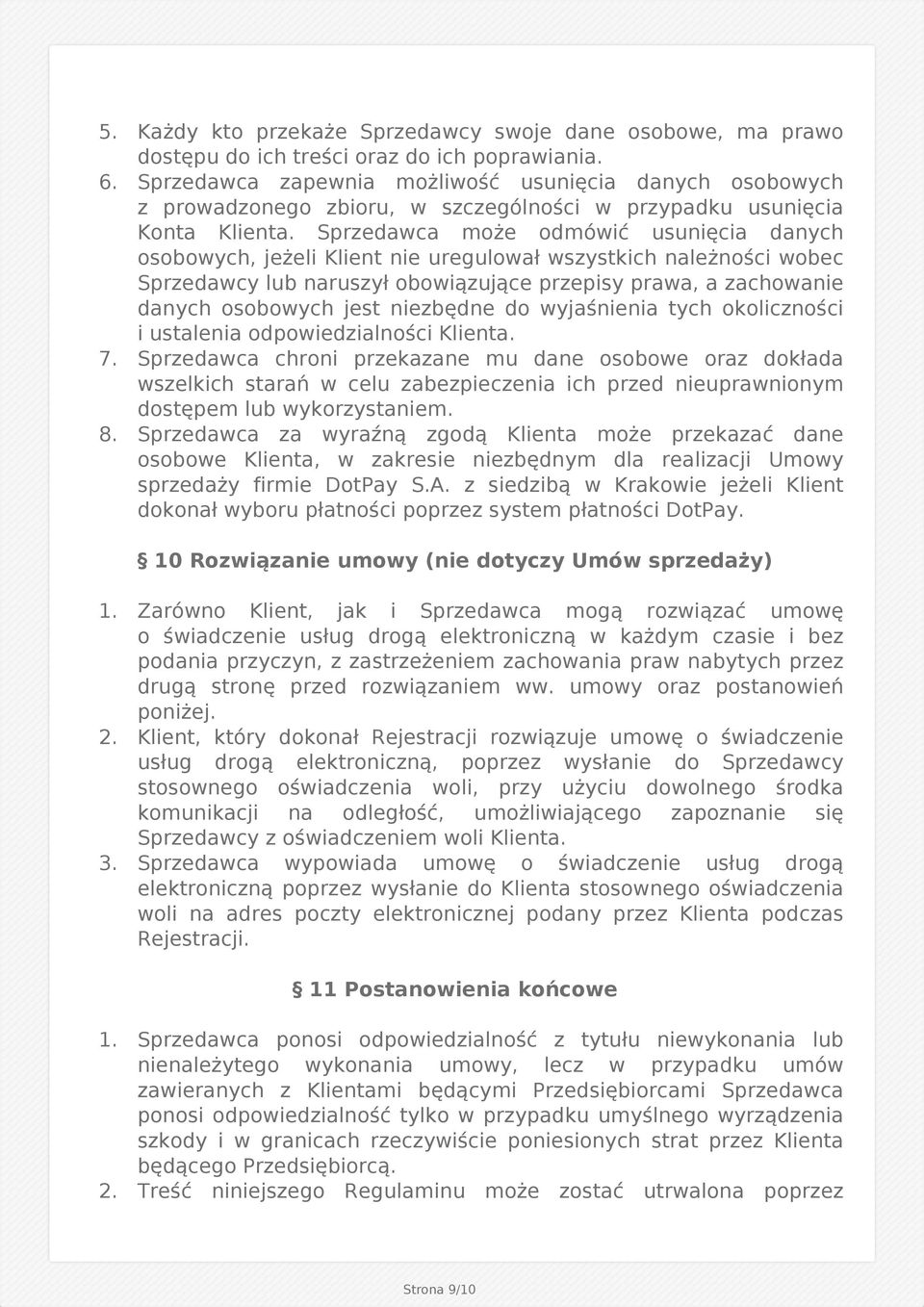 5. Każdy kto przekaże Sprzedawcy swoje dane osobowe, ma prawo dostępu do ich treści oraz do ich poprawiania.
6. Sprzedawca zapewnia możliwość usunięcia danych osobowych z prowadzonego zbioru, w szczególności w przypadku usunięcia Konta Klienta. Sprzedawca może odmówić usunięcia danych osobowych, jeżeli Klient nie uregulował wszystkich należności wobec Sprzedawcy lub naruszył obowiązujące przepisy prawa, a zachowanie danych osobowych jest niezbędne do wyjaśnienia tych okoliczności i ustalenia odpowiedzialności Klienta.
7. Sprzedawca chroni przekazane mu dane osobowe oraz dokłada wszelkich starań w celu zabezpieczenia ich przed nieuprawnionym dostępem lub wykorzystaniem.
8. Sprzedawca za wyraźną zgodą Klienta może przekazać dane osobowe Klienta, w zakresie niezbędnym dla realizacji Umowy sprzedaży firmie DotPay S.A. z siedzibą w Krakowie jeżeli Klient dokonał wyboru płatności poprzez system płatności DotPay.

§ 10 Rozwiązanie umowy (nie dotyczy Umów sprzedaży)

1. Zarówno Klient, jak i Sprzedawca mogą rozwiązać umowę o świadczenie usług drogą elektroniczną w każdym czasie i bez podania przyczyn, z zastrzeżeniem zachowania praw nabytych przez drugą stronę przed rozwiązaniem ww. umowy oraz postanowień poniżej.
2. Klient, który dokonał Rejestracji rozwiązuje umowę o świadczenie usług drogą elektroniczną, poprzez wysłanie do Sprzedawcy stosownego oświadczenia woli, przy użyciu dowolnego środka komunikacji na odległość, umożliwiającego zapoznanie się Sprzedawcy z oświadczeniem woli Klienta.
3. Sprzedawca wypowiada umowę o świadczenie usług drogą elektroniczną poprzez wysłanie do Klienta stosownego oświadczenia woli na adres poczty elektronicznej podany przez Klienta podczas Rejestracji.

§ 11 Postanowienia końcowe

1. Sprzedawca ponosi odpowiedzialność z tytułu niewykonania lub nienależytego wykonania umowy, lecz w przypadku umów zawieranych z Klientami będącymi Przedsiębiorcami Sprzedawca ponosi odpowiedzialność tylko w przypadku umyślnego wyrządzenia szkody i w granicach rzeczywiście poniesionych strat przez Klienta będącego Przedsiębiorcą.
2. Treść niniejszego Regulaminu może zostać utrwalona poprzez

Strona 9/10